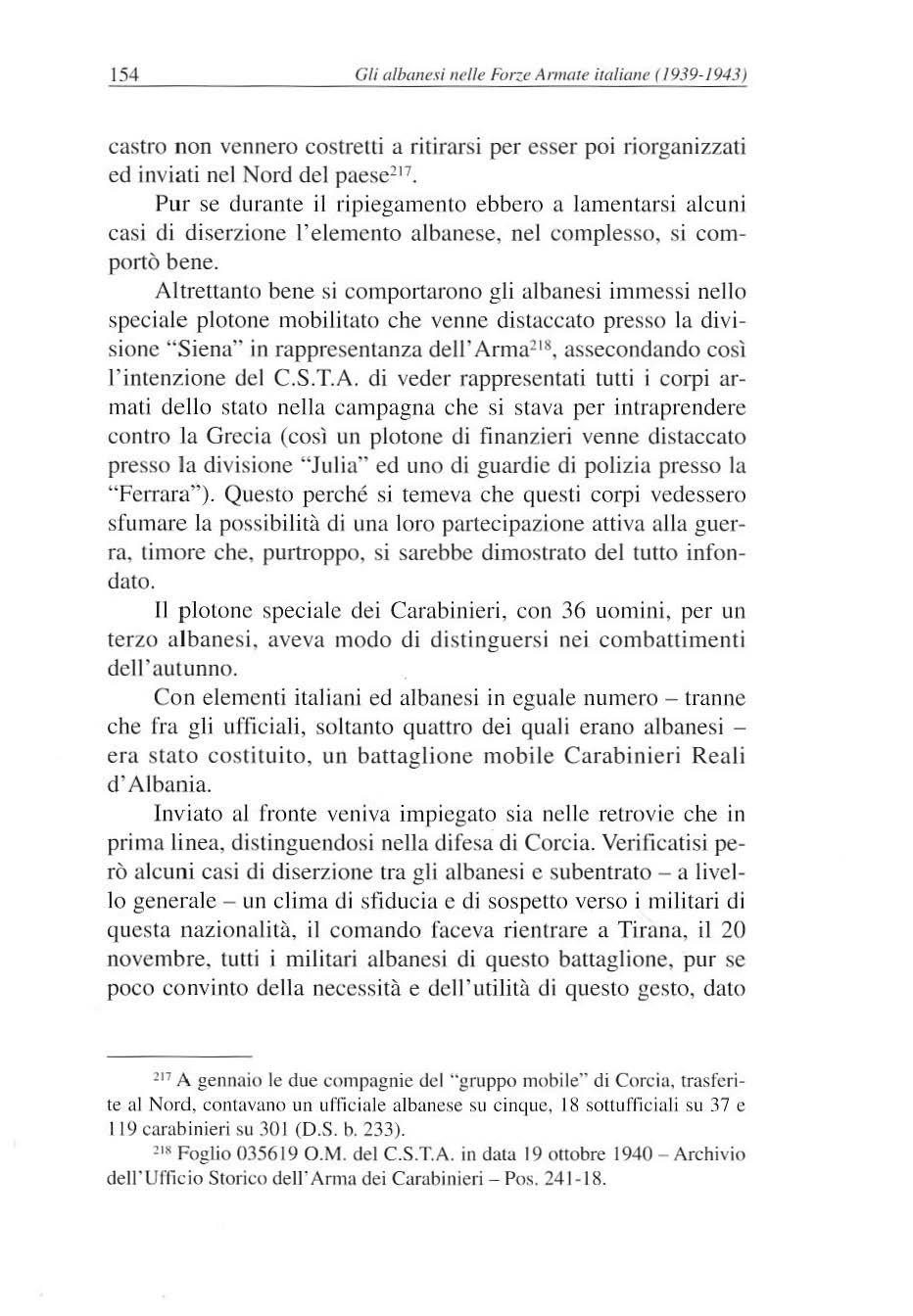 154 Gli albanesi nelle Forze Armate italiane (1939-1943)

castro non vennero costretti a ritirarsi per esser poi riorganizzati ed inviati nel Nord del paese$^{217}$.

Pur se durante il ripiegamento ebbero a lamentarsi alcuni casi di diserzione l'elemento albanese, nel complesso, si comportò bene.

Altrettanto bene si comportarono gli albanesi immessi nello speciale plotone mobilitato che venne distaccato presso la divisione "Siena" in rappresentanza dell'Arma$^{218}$, assecondando così l'intenzione del C.S.T.A. di veder rappresentati tutti i corpi armati dello stato nella campagna che si stava per intraprendere contro la Grecia (così un plotone di finanzieri venne distaccato presso la divisione "Julia" ed uno di guardie di polizia presso la "Ferrara"). Questo perché si temeva che questi corpi vedessero sfumare la possibilità di una loro partecipazione attiva alla guerra, timore che, purtroppo, si sarebbe dimostrato del tutto infondato.

Il plotone speciale dei Carabinieri, con 36 uomini, per un terzo albanesi, aveva modo di distinguersi nei combattimenti dell'autunno.

Con elementi italiani ed albanesi in eguale numero – tranne che fra gli ufficiali, soltanto quattro dei quali erano albanesi – era stato costituito, un battaglione mobile Carabinieri Reali d'Albania.

Inviato al fronte veniva impiegato sia nelle retrovie che in prima linea, distinguendosi nella difesa di Corcia. Verificatisi però alcuni casi di diserzione tra gli albanesi e subentrato – a livello generale – un clima di sfiducia e di sospetto verso i militari di questa nazionalità, il comando faceva rientrare a Tirana, il 20 novembre, tutti i militari albanesi di questo battaglione, pur se poco convinto della necessità e dell'utilità di questo gesto, dato

$^{217}$ A gennaio le due compagnie del "gruppo mobile" di Corcia, trasferite al Nord, contavano un ufficiale albanese su cinque, 18 sottufficiali su 37 e 119 carabinieri su 301 (D.S. b. 233).

$^{218}$ Foglio 035619 O.M. del C.S.T.A. in data 19 ottobre 1940 – Archivio dell'Ufficio Storico dell'Arma dei Carabinieri – Pos. 241-18.